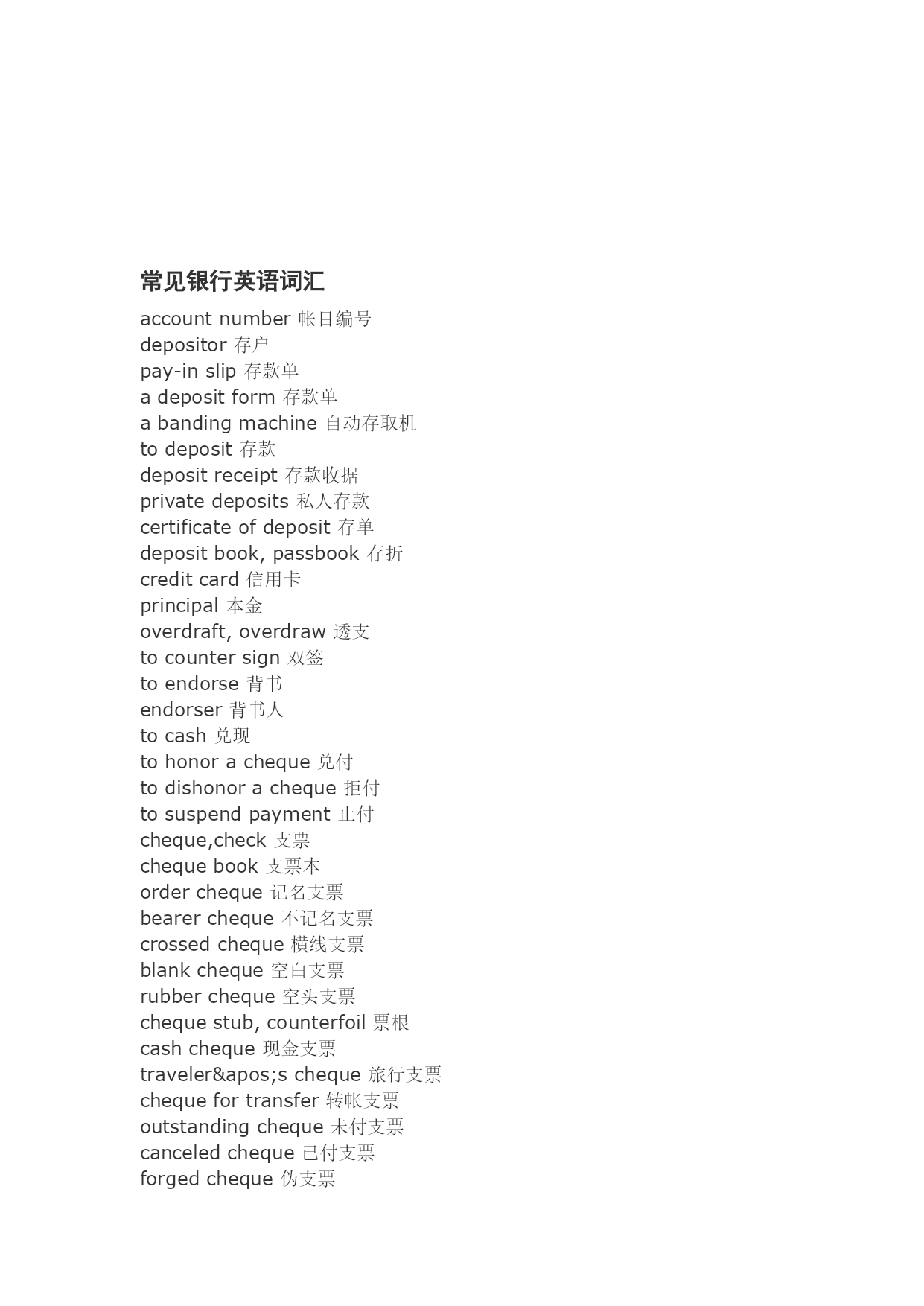 常见银行英语词汇

account number 帐目编号
depositor 存户
pay-in slip 存款单
a deposit form 存款单
a banding machine 自动存取机
to deposit 存款
deposit receipt 存款收据
private deposits 私人存款
certificate of deposit 存单
deposit book, passbook 存折
credit card 信用卡
principal 本金
overdraft, overdraw 透支
to counter sign 双签
to endorse 背书
endorser 背书人
to cash 兑现
to honor a cheque 兑付
to dishonor a cheque 拒付
to suspend payment 止付
cheque,check 支票
cheque book 支票本
order cheque 记名支票
bearer cheque 不记名支票
crossed cheque 横线支票
blank cheque 空白支票
rubber cheque 空头支票
cheque stub, counterfoil 票根
cash cheque 现金支票
traveler&apos;s cheque 旅行支票
cheque for transfer 转帐支票
outstanding cheque 未付支票
canceled cheque 已付支票
forged cheque 伪支票